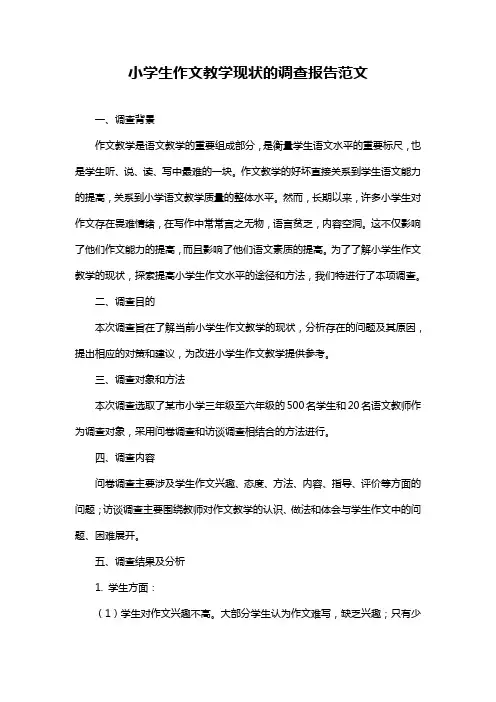 小学生作文教学现状的调查报告范文

一、调查背景

作文教学是语文教学的重要组成部分，是衡量学生语文水平的重要标尺，也是学生听、说、读、写中最难的一块。作文教学的好坏直接关系到学生语文能力的提高，关系到小学语文教学质量的整体水平。然而，长期以来，许多小学生对作文存在畏难情绪，在写作中常常言之无物，语言贫乏，内容空洞。这不仅影响了他们作文能力的提高，而且影响了他们语文素质的提高。为了了解小学生作文教学的现状，探索提高小学生作文水平的途径和方法，我们特进行了本项调查。

二、调查目的

本次调查旨在了解当前小学生作文教学的现状，分析存在的问题及其原因，提出相应的对策和建议，为改进小学生作文教学提供参考。

三、调查对象和方法

本次调查选取了某市小学三年级至六年级的500名学生和20名语文教师作为调查对象，采用问卷调查和访谈调查相结合的方法进行。

四、调查内容

问卷调查主要涉及学生作文兴趣、态度、方法、内容、指导、评价等方面的问题；访谈调查主要围绕教师对作文教学的认识、做法和体会与学生作文中的问题、困难展开。

五、调查结果及分析

1. 学生方面：

（1）学生对作文兴趣不高。大部分学生认为作文难写，缺乏兴趣；只有少